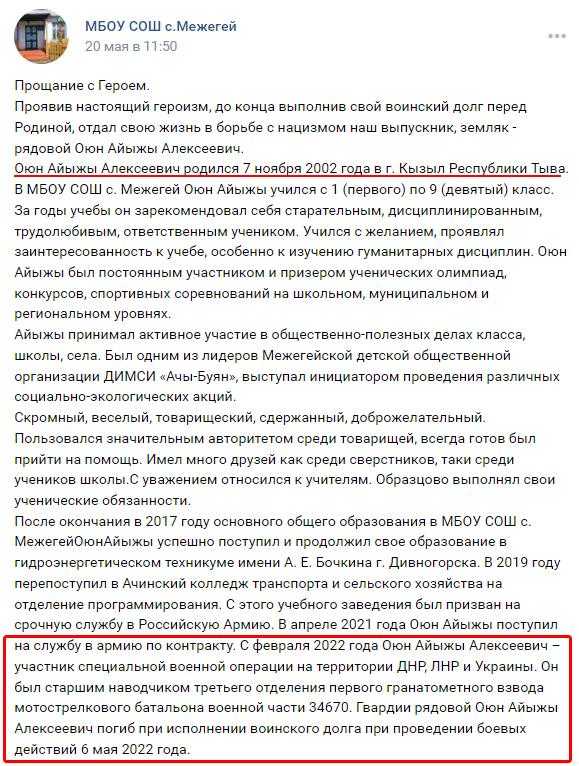 МБОУ СОШ с.Межегей
20 мая в 11:50

Прощание с Героем.
Проявив настоящий героизм, до конца выполнив свой воинский долг перед Родиной, отдал свою жизнь в борьбе с нацизмом наш выпускник, земляк - рядовой Оюн Айыжы Алексеевич.
Оюн Айыжы Алексеевич родился 7 ноября 2002 года в г. Кызыл Республики Тыва.
В МБОУ СОШ с. Межегей Оюн Айыжы учился с 1 (первого) по 9 (девятый) класс.
За годы учебы он зарекомендовал себя старательным, дисциплинированным, трудолюбивым, ответственным учеником. Учился с желанием, проявлял заинтересованность к учебе, особенно к изучению гуманитарных дисциплин. Оюн Айыжы был постоянным участником и призером ученических олимпиад, конкурсов, спортивных соревнований на школьном, муниципальном и региональном уровнях.
Айыжы принимал активное участие в общественно-полезных делах класса, школы, села. Был одним из лидеров Межегейской детской общественной организации ДИМСИ «Ачы-Буян», выступал инициатором проведения различных социально-экологических акций.
Скромный, веселый, товарищеский, сдержанный, доброжелательный.
Пользовался значительным авторитетом среди товарищей, всегда готов был прийти на помощь. Имел много друзей как среди сверстников, таки среди учеников школы.С уважением относился к учителям. Образцово выполнял свои ученические обязанности.
После окончания в 2017 году основного общего образования в МБОУ СОШ с. МежегейОюнАйыжы успешно поступил и продолжил свое образование в гидроэнергетическом техникуме имени А. Е. Бочкина г. Дивногорска. В 2019 году перепоступил в Ачинский колледж транспорта и сельского хозяйства на отделение программирования. С этого учебного заведения был призван на срочную службу в Российскую Армию. В апреле 2021 года Оюн Айыжы поступил на службу в армию по контракту. С февраля 2022 года Оюн Айыжы Алексеевич – участник специальной военной операции на территории ДНР, ЛНР и Украины. Он был старшим наводчиком третьего отделения первого гранатометного взвода мотострелкового батальона военной части 34670. Гвардии рядовой Оюн Айыжы Алексеевич погиб при исполнении воинского долга при проведении боевых действий 6 мая 2022 года.